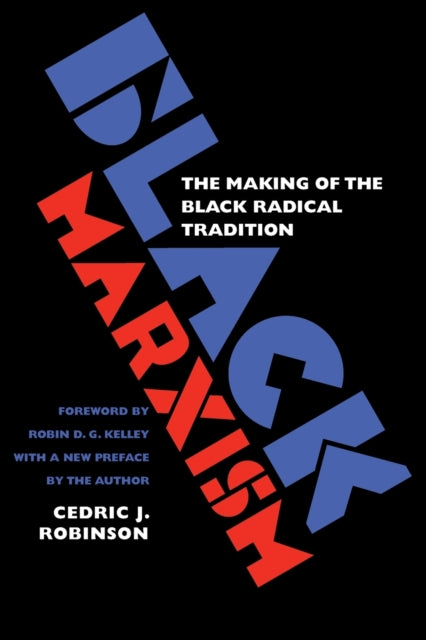 BLACK MARXISM

THE MAKING OF THE BLACK RADICAL TRADITION

FOREWORD BY ROBIN D. G. KELLEY WITH A NEW PREFACE BY THE AUTHOR

CEDRIC J. ROBINSON